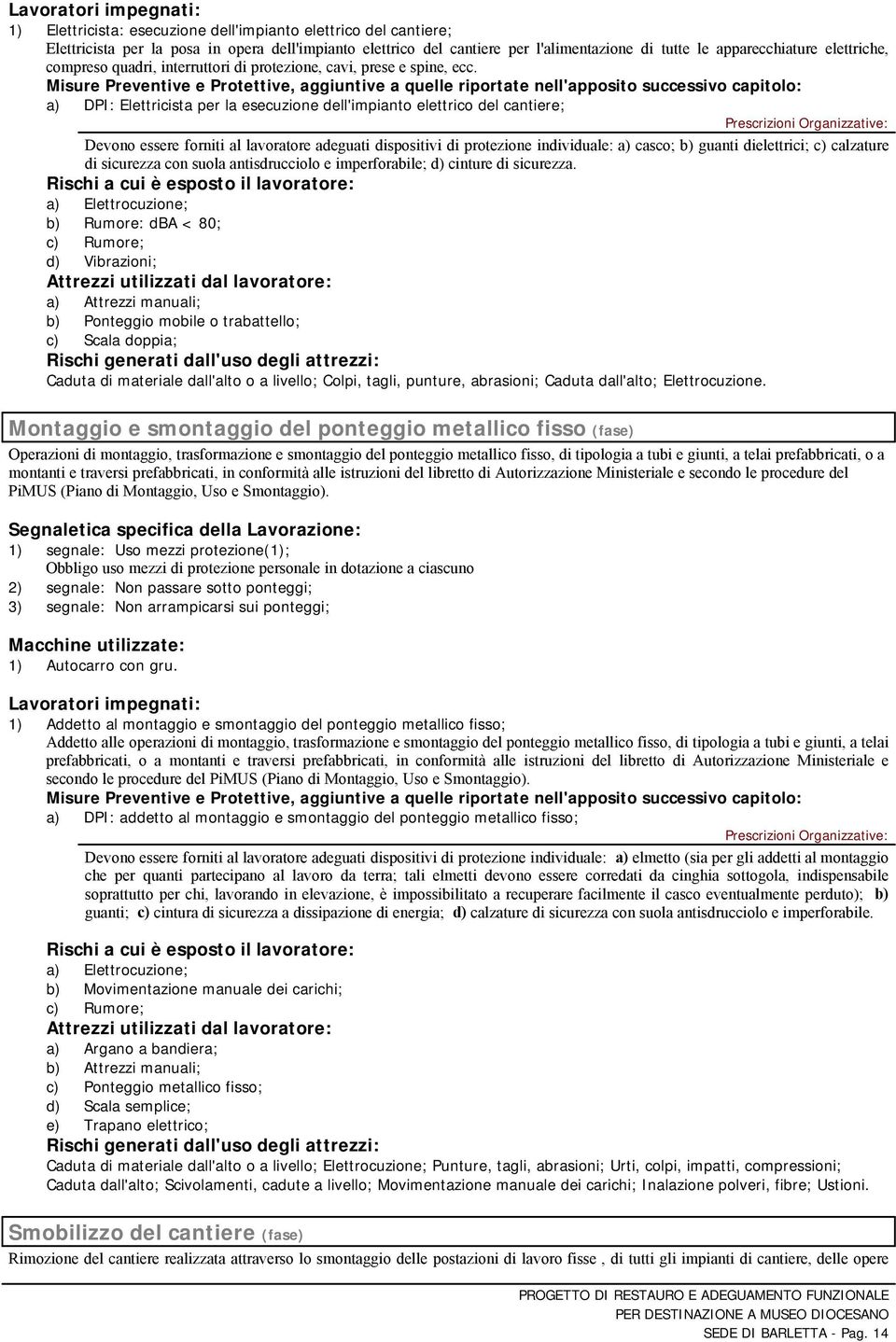 Lavoratori impegnati:

1) Elettricista: esecuzione dell'impianto elettrico del cantiere;
Elettricista per la posa in opera dell'impianto elettrico del cantiere per l'alimentazione di tutte le apparecchiature elettriche, compreso quadri, interruttori di protezione, cavi, prese e spine, ecc.

Misure Preventive e Protettive, aggiuntive a quelle riportate nell'apposito successivo capitolo:

a) DPI: Elettricista per la esecuzione dell'impianto elettrico del cantiere;

Prescrizioni Organizzative:

Devono essere forniti al lavoratore adeguati dispositivi di protezione individuale: a) casco; b) guanti dielettrici; c) calzature di sicurezza con suola antisdrucciolo e imperforabile; d) cinture di sicurezza.

Rischi a cui è esposto il lavoratore:

a) Elettrocuzione;
b) Rumore: dBA < 80;
c) Rumore;
d) Vibrazioni;

Attrezzi utilizzati dal lavoratore:

a) Attrezzi manuali;
b) Ponteggio mobile o trabattello;
c) Scala doppia;

Rischi generati dall'uso degli attrezzi:

Caduta di materiale dall'alto o a livello; Colpi, tagli, punture, abrasioni; Caduta dall'alto; Elettrocuzione.

Montaggio e smontaggio del ponteggio metallico fisso (fase)

Operazioni di montaggio, trasformazione e smontaggio del ponteggio metallico fisso, di tipologia a tubi e giunti, a telai prefabbricati, o a montanti e traversi prefabbricati, in conformità alle istruzioni del libretto di Autorizzazione Ministeriale e secondo le procedure del PiMUS (Piano di Montaggio, Uso e Smontaggio).

Segnaletica specifica della Lavorazione:

1) segnale: Uso mezzi protezione(1);
Obbligo uso mezzi di protezione personale in dotazione a ciascuno
2) segnale: Non passare sotto ponteggi;
3) segnale: Non arrampicarsi sui ponteggi;

Macchine utilizzate:

1) Autocarro con gru.

Lavoratori impegnati:

1) Addetto al montaggio e smontaggio del ponteggio metallico fisso;
Addetto alle operazioni di montaggio, trasformazione e smontaggio del ponteggio metallico fisso, di tipologia a tubi e giunti, a telai prefabbricati, o a montanti e traversi prefabbricati, in conformità alle istruzioni del libretto di Autorizzazione Ministeriale e secondo le procedure del PiMUS (Piano di Montaggio, Uso e Smontaggio).

Misure Preventive e Protettive, aggiuntive a quelle riportate nell'apposito successivo capitolo:

a) DPI: addetto al montaggio e smontaggio del ponteggio metallico fisso;

Prescrizioni Organizzative:

Devono essere forniti al lavoratore adeguati dispositivi di protezione individuale: a) elmetto (sia per gli addetti al montaggio che per quanti partecipano al lavoro da terra; tali elmetti devono essere corredati da cinghia sottogola, indispensabile soprattutto per chi, lavorando in elevazione, è impossibilitato a recuperare facilmente il casco eventualmente perduto); b) guanti; c) cintura di sicurezza a dissipazione di energia; d) calzature di sicurezza con suola antisdrucciolo e imperforabile.

Rischi a cui è esposto il lavoratore:

a) Elettrocuzione;
b) Movimentazione manuale dei carichi;
c) Rumore;

Attrezzi utilizzati dal lavoratore:

a) Argano a bandiera;
b) Attrezzi manuali;
c) Ponteggio metallico fisso;
d) Scala semplice;
e) Trapano elettrico;

Rischi generati dall'uso degli attrezzi:

Caduta di materiale dall'alto o a livello; Elettrocuzione; Punture, tagli, abrasioni; Urti, colpi, impatti, compressioni; Caduta dall'alto; Scivolamenti, cadute a livello; Movimentazione manuale dei carichi; Inalazione polveri, fibre; Ustioni.

Smobilizzo del cantiere (fase)

Rimozione del cantiere realizzata attraverso lo smontaggio delle postazioni di lavoro fisse , di tutti gli impianti di cantiere, delle opere

PROGETTO DI RESTAURO E ADEGUAMENTO FUNZIONALE
PER DESTINAZIONE A MUSEO DIOCESANO
SEDE DI BARLETTA - Pag. 14